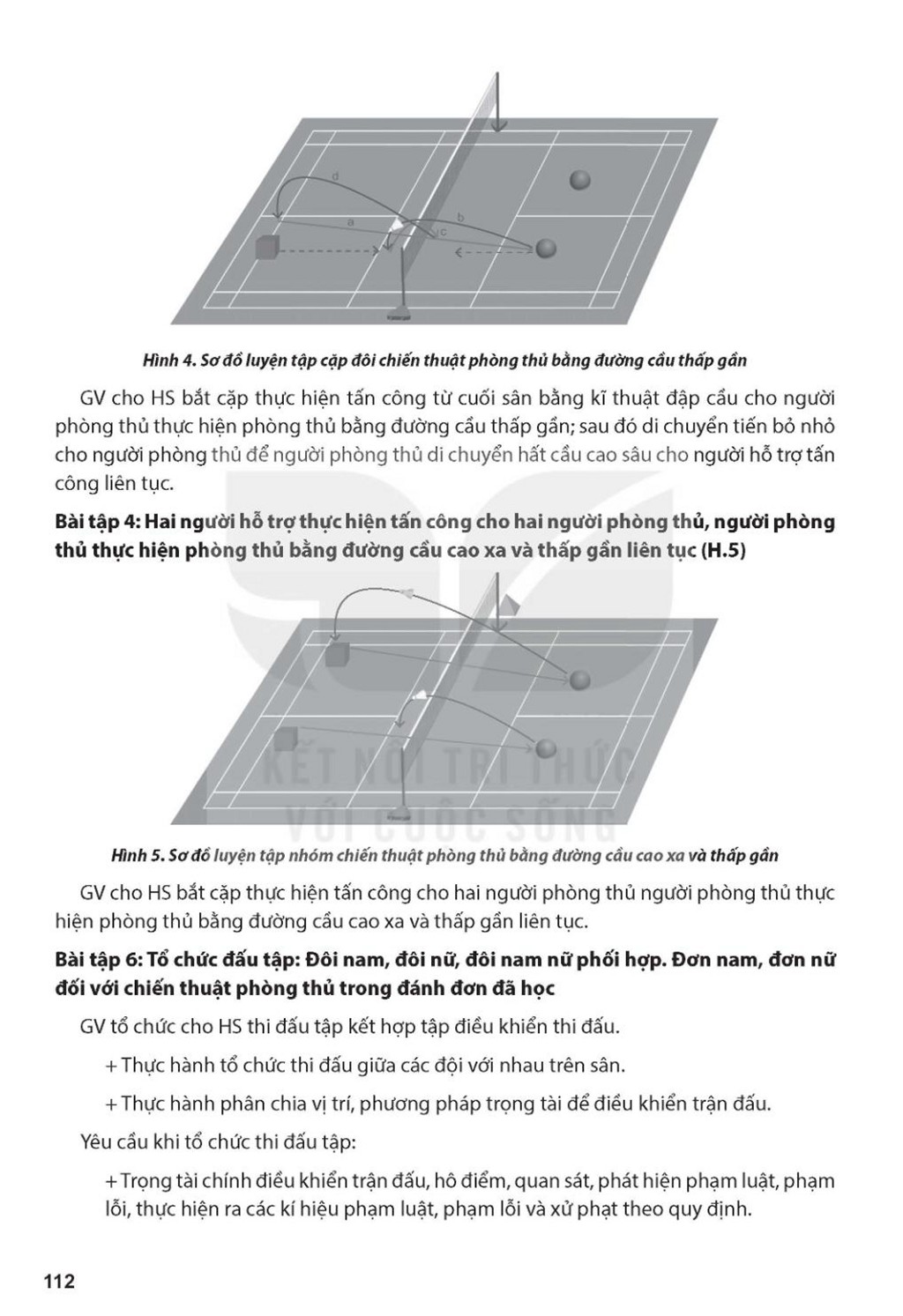 d

a

b

c

Hình 4. Sơ đồ luyện tập cặp đôi chiến thuật phòng thủ bằng đường cầu thấp gần

GV cho HS bắt cặp thực hiện tấn công từ cuối sân bằng kĩ thuật đập cầu cho người phòng thủ thực hiện phòng thủ bằng đường cầu thấp gần; sau đó di chuyển tiến bỏ nhỏ cho người phòng thủ để người phòng thủ di chuyển hất cầu cao sâu cho người hỗ trợ tấn công liên tục.

Bài tập 4: Hai người hỗ trợ thực hiện tấn công cho hai người phòng thủ, người phòng thủ thực hiện phòng thủ bằng đường cầu cao xa và thấp gần liên tục (H.5)

KẾT NỐI TRI THỨC VỚI CUỘC SỐNG

Hình 5. Sơ đồ luyện tập nhóm chiến thuật phòng thủ bằng đường cầu cao xa và thấp gần

GV cho HS bắt cặp thực hiện tấn công cho hai người phòng thủ người phòng thủ thực hiện phòng thủ bằng đường cầu cao xa và thấp gần liên tục.

Bài tập 6: Tổ chức đấu tập: Đôi nam, đôi nữ, đôi nam nữ phối hợp. Đơn nam, đơn nữ đối với chiến thuật phòng thủ trong đánh đơn đã học

GV tổ chức cho HS thi đấu tập kết hợp tập điều khiển thi đấu.

+ Thực hành tổ chức thi đấu giữa các đội với nhau trên sân.

+ Thực hành phân chia vị trí, phương pháp trọng tài để điều khiển trận đấu.

Yêu cầu khi tổ chức thi đấu tập:

+ Trọng tài chính điều khiển trận đấu, hô điểm, quan sát, phát hiện phạm luật, phạm lỗi, thực hiện ra các kí hiệu phạm luật, phạm lỗi và xử phạt theo quy định.

112